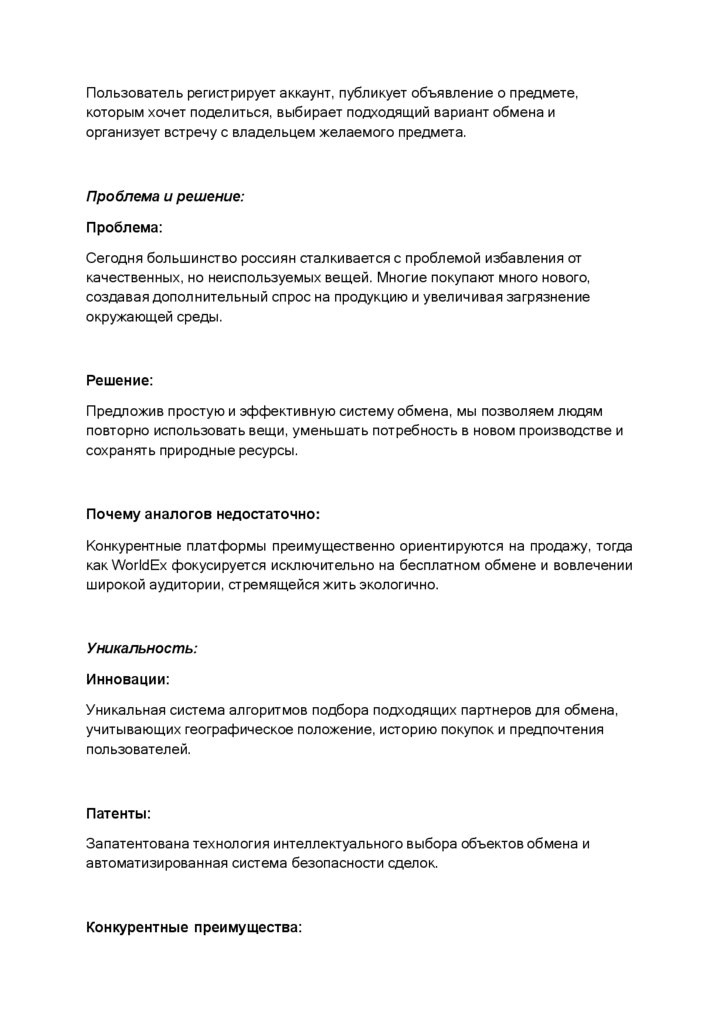 Пользователь регистрирует аккаунт, публикует объявление о предмете, которым хочет поделиться, выбирает подходящий вариант обмена и организует встречу с владельцем желаемого предмета.

Проблема и решение:

Проблема:

Сегодня большинство россиян сталкивается с проблемой избавления от качественных, но неиспользуемых вещей. Многие покупают много нового, создавая дополнительный спрос на продукцию и увеличивая загрязнение окружающей среды.

Решение:

Предложив простую и эффективную систему обмена, мы позволяем людям повторно использовать вещи, уменьшать потребность в новом производстве и сохранять природные ресурсы.

Почему аналогов недостаточно:

Конкурентные платформы преимущественно ориентируются на продажу, тогда как WorldEx фокусируется исключительно на бесплатном обмене и вовлечении широкой аудитории, стремящейся жить экологично.

Уникальность:

Инновации:

Уникальная система алгоритмов подбора подходящих партнеров для обмена, учитывающих географическое положение, историю покупок и предпочтения пользователей.

Патенты:

Запатентована технология интеллектуального выбора объектов обмена и автоматизированная система безопасности сделок.

Конкурентные преимущества: